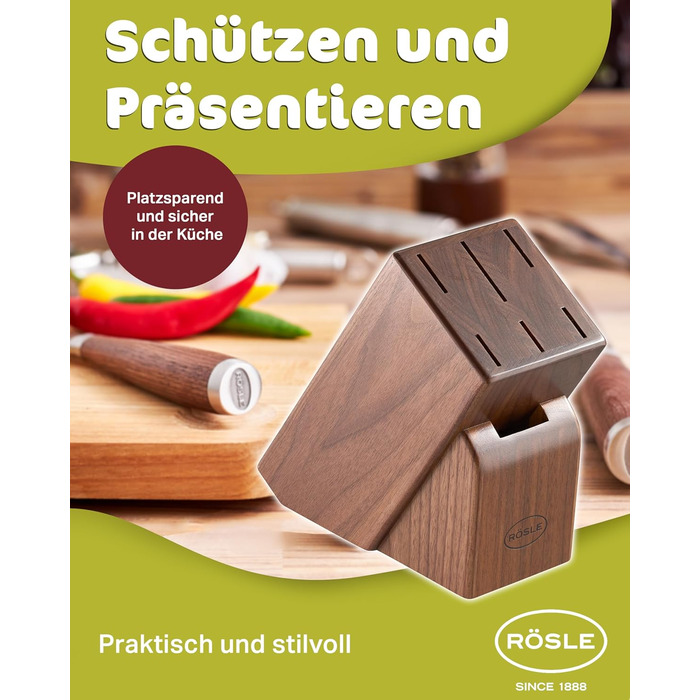 Schützen und Präsentieren

Platzsparend und sicher in der Küche

RÖSLE

RÖSLE

Praktisch und stilvoll

RÖSLE
SINCE 1888